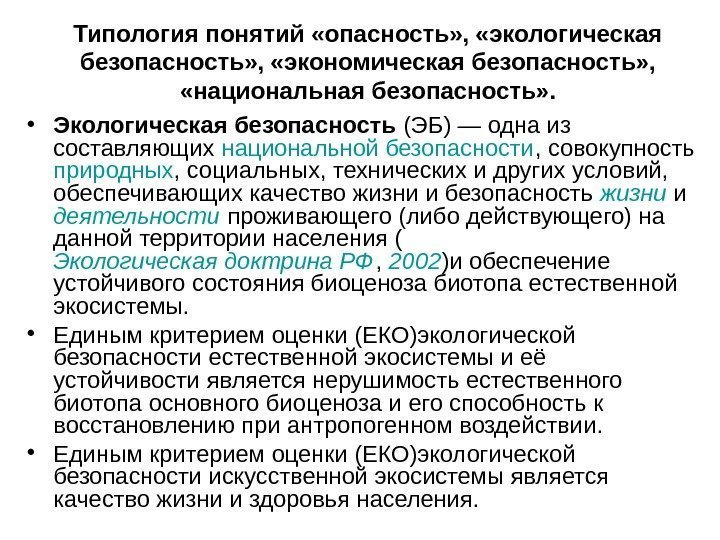 Типология понятий «опасность», «экологическая безопасность», «экономическая безопасность», «национальная безопасность».

• Экологическая безопасность (ЭБ) — одна из составляющих национальной безопасности, совокупность природных, социальных, технических и других условий, обеспечивающих качество жизни и безопасность жизни и деятельности проживающего (либо действующего) на данной территории населения ( Экологическая доктрина РФ, 2002)и обеспечение устойчивого состояния биоценоза биотопа естественной экосистемы.

• Единым критерием оценки (ЕКО)экологической безопасности естественной экосистемы и её устойчивости является нерушимость естественного биотопа основного биоценоза и его способность к восстановлению при антропогенном воздействии.

• Единым критерием оценки (ЕКО)экологической безопасности искусственной экосистемы является качество жизни и здоровья населения.